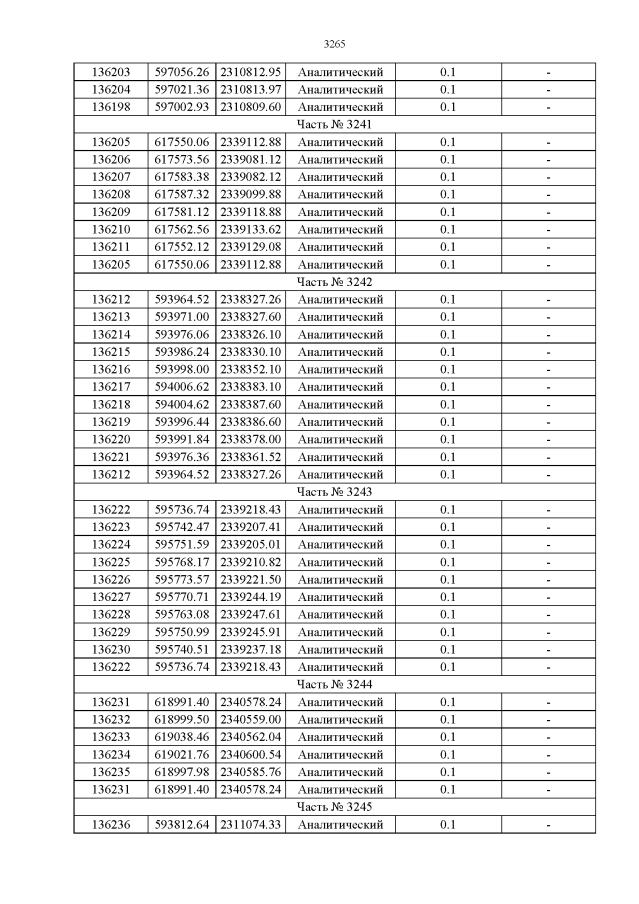 3265

| | | | | | |
|---|---|---|---|---|---|
| 136203 | 597056.26 | 2310812.95 | Аналитический | 0.1 | - |
| 136204 | 597021.36 | 2310813.97 | Аналитический | 0.1 | - |
| 136198 | 597002.93 | 2310809.60 | Аналитический | 0.1 | - |
| Часть № 3241 | | | | | |
| 136205 | 617550.06 | 2339112.88 | Аналитический | 0.1 | - |
| 136206 | 617573.56 | 2339081.12 | Аналитический | 0.1 | - |
| 136207 | 617583.38 | 2339082.12 | Аналитический | 0.1 | - |
| 136208 | 617587.32 | 2339099.88 | Аналитический | 0.1 | - |
| 136209 | 617581.12 | 2339118.88 | Аналитический | 0.1 | - |
| 136210 | 617562.56 | 2339133.62 | Аналитический | 0.1 | - |
| 136211 | 617552.12 | 2339129.08 | Аналитический | 0.1 | - |
| 136205 | 617550.06 | 2339112.88 | Аналитический | 0.1 | - |
| Часть № 3242 | | | | | |
| 136212 | 593964.52 | 2338327.26 | Аналитический | 0.1 | - |
| 136213 | 593971.00 | 2338327.60 | Аналитический | 0.1 | - |
| 136214 | 593976.06 | 2338326.10 | Аналитический | 0.1 | - |
| 136215 | 593986.24 | 2338330.10 | Аналитический | 0.1 | - |
| 136216 | 593998.00 | 2338352.10 | Аналитический | 0.1 | - |
| 136217 | 594006.62 | 2338383.10 | Аналитический | 0.1 | - |
| 136218 | 594004.62 | 2338387.60 | Аналитический | 0.1 | - |
| 136219 | 593996.44 | 2338386.60 | Аналитический | 0.1 | - |
| 136220 | 593991.84 | 2338378.00 | Аналитический | 0.1 | - |
| 136221 | 593976.36 | 2338361.52 | Аналитический | 0.1 | - |
| 136212 | 593964.52 | 2338327.26 | Аналитический | 0.1 | - |
| Часть № 3243 | | | | | |
| 136222 | 595736.74 | 2339218.43 | Аналитический | 0.1 | - |
| 136223 | 595742.47 | 2339207.41 | Аналитический | 0.1 | - |
| 136224 | 595751.59 | 2339205.01 | Аналитический | 0.1 | - |
| 136225 | 595768.17 | 2339210.82 | Аналитический | 0.1 | - |
| 136226 | 595773.57 | 2339221.50 | Аналитический | 0.1 | - |
| 136227 | 595770.71 | 2339244.19 | Аналитический | 0.1 | - |
| 136228 | 595763.08 | 2339247.61 | Аналитический | 0.1 | - |
| 136229 | 595750.99 | 2339245.91 | Аналитический | 0.1 | - |
| 136230 | 595740.51 | 2339237.18 | Аналитический | 0.1 | - |
| 136222 | 595736.74 | 2339218.43 | Аналитический | 0.1 | - |
| Часть № 3244 | | | | | |
| 136231 | 618991.40 | 2340578.24 | Аналитический | 0.1 | - |
| 136232 | 618999.50 | 2340559.00 | Аналитический | 0.1 | - |
| 136233 | 619038.46 | 2340562.04 | Аналитический | 0.1 | - |
| 136234 | 619021.76 | 2340600.54 | Аналитический | 0.1 | - |
| 136235 | 618997.98 | 2340585.76 | Аналитический | 0.1 | - |
| 136231 | 618991.40 | 2340578.24 | Аналитический | 0.1 | - |
| Часть № 3245 | | | | | |
| 136236 | 593812.64 | 2311074.33 | Аналитический | 0.1 | - |